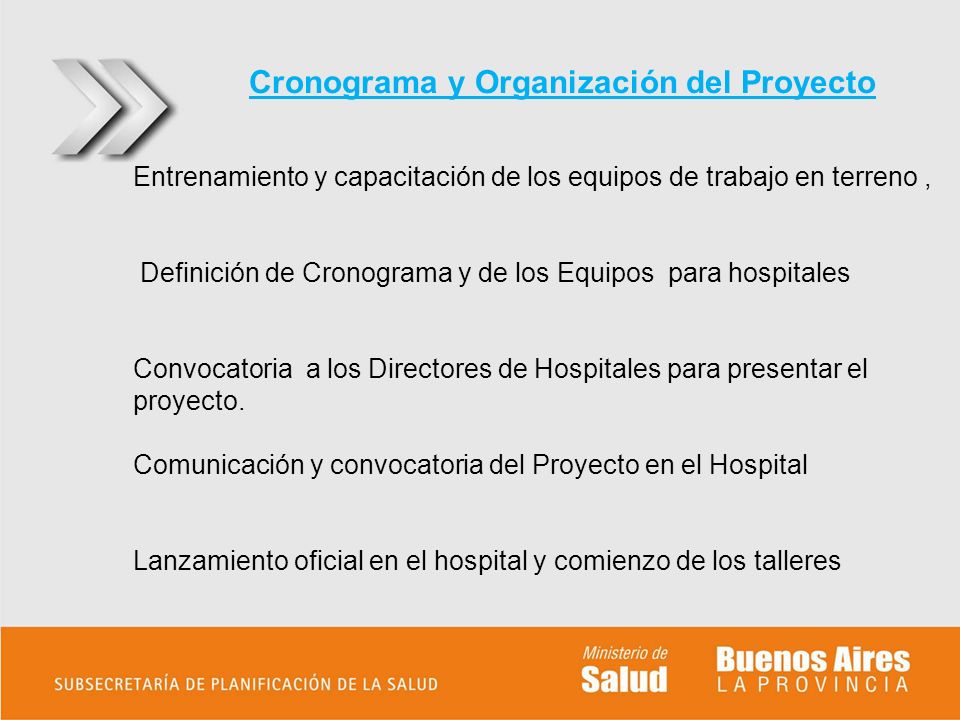 Cronograma y Organización del Proyecto

Entrenamiento y capacitación de los equipos de trabajo en terreno ,

Definición de Cronograma y de los Equipos para hospitales

Convocatoria a los Directores de Hospitales para presentar el proyecto.

Comunicación y convocatoria del Proyecto en el Hospital

Lanzamiento oficial en el hospital y comienzo de los talleres

SUBSECRETARÍA DE PLANIFICACIÓN DE LA SALUD

Ministerio de Salud

Buenos Aires LA PROVINCIA